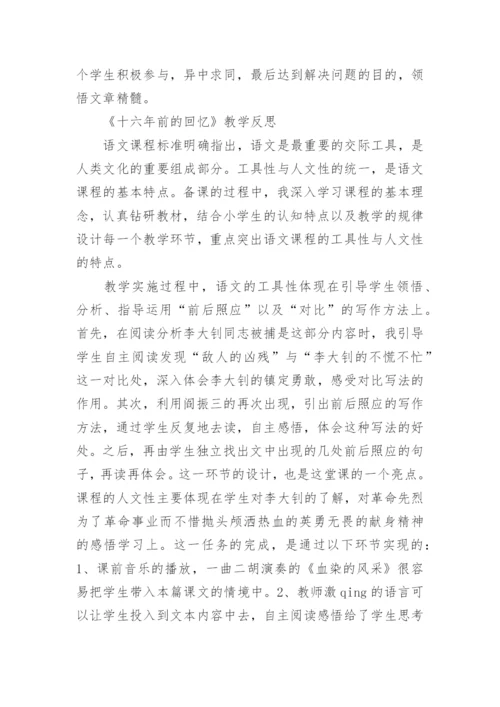 个学生积极参与，异中求同，最后达到解决问题的目的，领悟文章精髓。

《十六年前的回忆》教学反思

语文课程标准明确指出，语文是最重要的交际工具，是人类文化的重要组成部分。工具性与人文性的统一，是语文课程的基本特点。备课的过程中，我深入学习课程的基本理念，认真钻研教材，结合小学生的认知特点以及教学的规律设计每一个教学环节，重点突出语文课程的工具性与人文性的特点。

教学实施过程中，语文的工具性体现在引导学生领悟、分析、指导运用“前后照应”以及“对比”的写作方法上。首先，在阅读分析李大钊同志被捕是这部分内容时，我引导学生自主阅读发现“敌人的凶残”与“李大钊的不慌不忙”这一对比处，深入体会李大钊的镇定勇敢，感受对比写法的作用。其次，利用阎振三的再次出现，引出前后照应的写作方法，通过学生反复地去读，自主感悟，体会这种写法的好处。之后，再由学生独立找出文中出现的几处前后照应的句子，再读再体会。这一环节的设计，也是这堂课的一个亮点。课程的人文性主要体现在学生对李大钊的了解，对革命先烈为了革命事业而不惜抛头颅洒热血的英勇无畏的献身精神的感悟学习上。这一任务的完成，是通过以下环节实现的：1、课前音乐的播放，一曲二胡演奏的《血染的风采》很容易把学生带入本篇课文的情境中。2、教师激qing的语言可以让学生投入到文本内容中去，自主阅读感悟给了学生思考